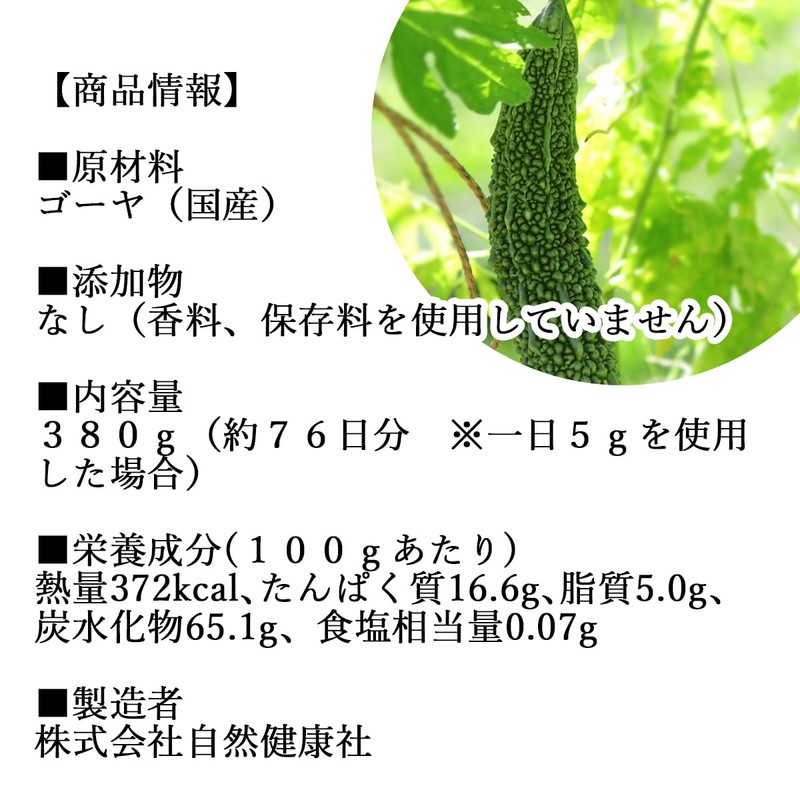 【商品情報】

■原材料
ゴーヤ（国産）

■添加物
なし（香料、保存料を使用していません）

■内容量
３８０ｇ（約７６日分　※一日５ｇを使用した場合）

■栄養成分(１００ｇあたり)
熱量372kcal、たんぱく質16.6g、脂質5.0g、炭水化物65.1g、食塩相当量0.07g

■製造者
株式会社自然健康社